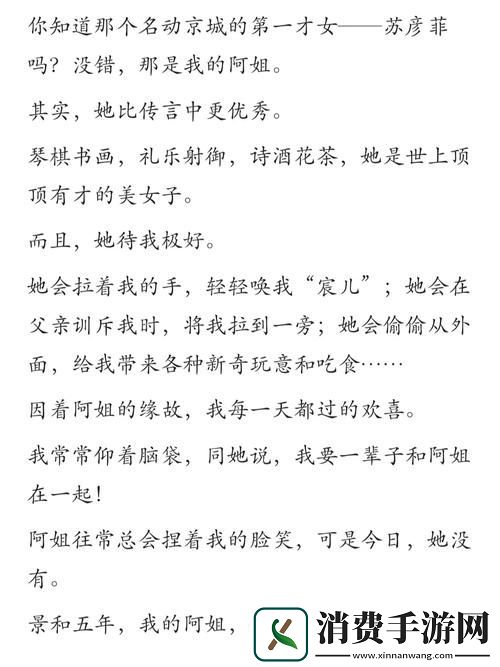 你知道那个名动京城的第一才女——苏彦菲吗？没错，那是我的阿姐。

其实，她比传言中更优秀。

琴棋书画，礼乐射御，诗酒花茶，她是世上顶顶有才的美女子。

而且，她待我极好。

她会拉着我的手，轻轻唤我“宸儿”；她会在父亲训斥我时，将我拉到一旁；她会偷偷从外面，给我带来各种新奇玩意和吃食……

因着阿姐的缘故，我每一天都过的欢喜。

我常常仰着脑袋，同她说，我要一辈子和阿姐在一起！

阿姐往常总会捏着我的脸笑，可是今日，她没有。

景和五年，我的阿姐，

消费手游网
www.xinnanwang.com